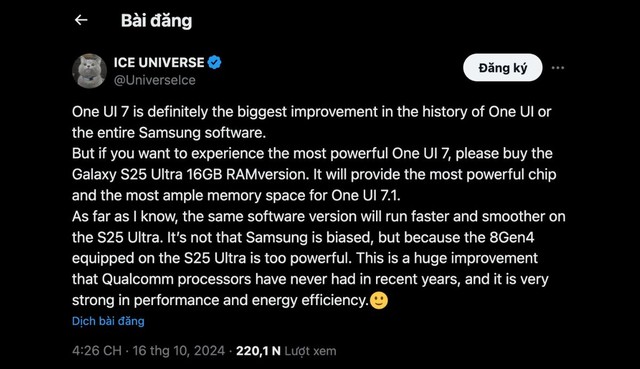 Bài đăng

ICE UNIVERSE
@UniverseIce

Đăng ký

One UI 7 is definitely the biggest improvement in the history of One UI or the entire Samsung software.
But if you want to experience the most powerful One UI 7, please buy the Galaxy S25 Ultra 16GB RAMversion. It will provide the most powerful chip and the most ample memory space for One UI 7.1.
As far as I know, the same software version will run faster and smoother on the S25 Ultra. It's not that Samsung is biased, but because the 8Gen4 equipped on the S25 Ultra is too powerful. This is a huge improvement that Qualcomm processors have never had in recent years, and it is very strong in performance and energy efficiency.🙂

Dịch bài đăng

4:26 CH · 16 thg 10, 2024 · 220,1 N Lượt xem